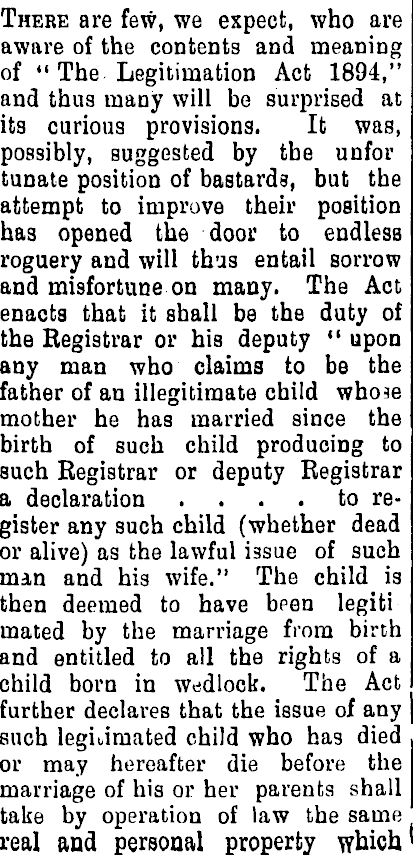 There are few, we expect, who are aware of the contents and meaning of "The Legitimation Act 1894," and thus many will be surprised at its curious provisions. It was, possibly, suggested by the unfortunate position of bastards, but the attempt to improve their position has opened the door to endless roguery and will thus entail sorrow and misfortune on many. The Act enacts that it shall be the duty of the Registrar or his deputy "upon any man who claims to be the father of an illegitimate child whose mother he has married since the birth of such child producing to such Registrar or deputy Registrar a declaration . . . . to register any such child (whether dead or alive) as the lawful issue of such man and his wife." The child is then deemed to have been legitimated by the marriage from birth and entitled to all the rights of a child born in wedlock. The Act further declares that the issue of any such legitimated child who has died or may hereafter die before the marriage of his or her parents shall take by operation of law the same real and personal property which